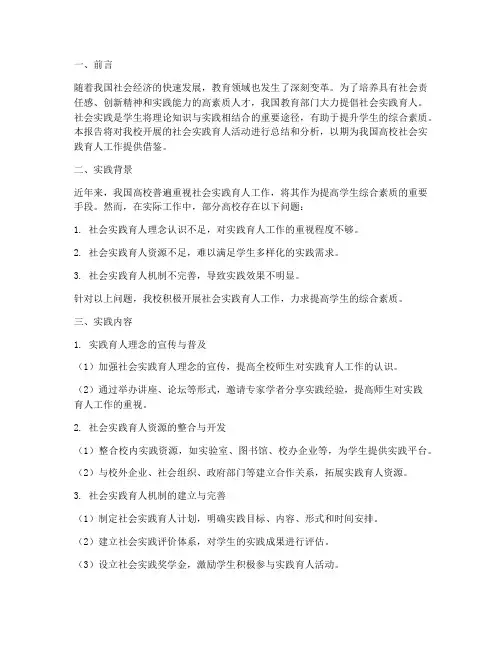 一、前言

随着我国社会经济的快速发展，教育领域也发生了深刻变革。为了培养具有社会责任感、创新精神和实践能力的高素质人才，我国教育部门大力提倡社会实践育人。社会实践是学生将理论知识与实践相结合的重要途径，有助于提升学生的综合素质。本报告将对我校开展的社会实践育人活动进行总结和分析，以期为我国高校社会实践育人工作提供借鉴。

二、实践背景

近年来，我国高校普遍重视社会实践育人工作，将其作为提高学生综合素质的重要手段。然而，在实际工作中，部分高校存在以下问题：

1. 社会实践育人理念认识不足，对实践育人工作的重视程度不够。

2. 社会实践育人资源不足，难以满足学生多样化的实践需求。

3. 社会实践育人机制不完善，导致实践效果不明显。

针对以上问题，我校积极开展社会实践育人工作，力求提高学生的综合素质。

三、实践内容

1. 实践育人理念的宣传与普及

（1）加强社会实践育人理念的宣传，提高全校师生对实践育人工作的认识。

（2）通过举办讲座、论坛等形式，邀请专家学者分享实践经验，提高师生对实践育人工作的重视。

2. 社会实践育人资源的整合与开发

（1）整合校内实践资源，如实验室、图书馆、校办企业等，为学生提供实践平台。

（2）与校外企业、社会组织、政府部门等建立合作关系，拓展实践育人资源。

3. 社会实践育人机制的建立与完善

（1）制定社会实践育人计划，明确实践目标、内容、形式和时间安排。

（2）建立社会实践评价体系，对学生的实践成果进行评估。

（3）设立社会实践奖学金，激励学生积极参与实践育人活动。